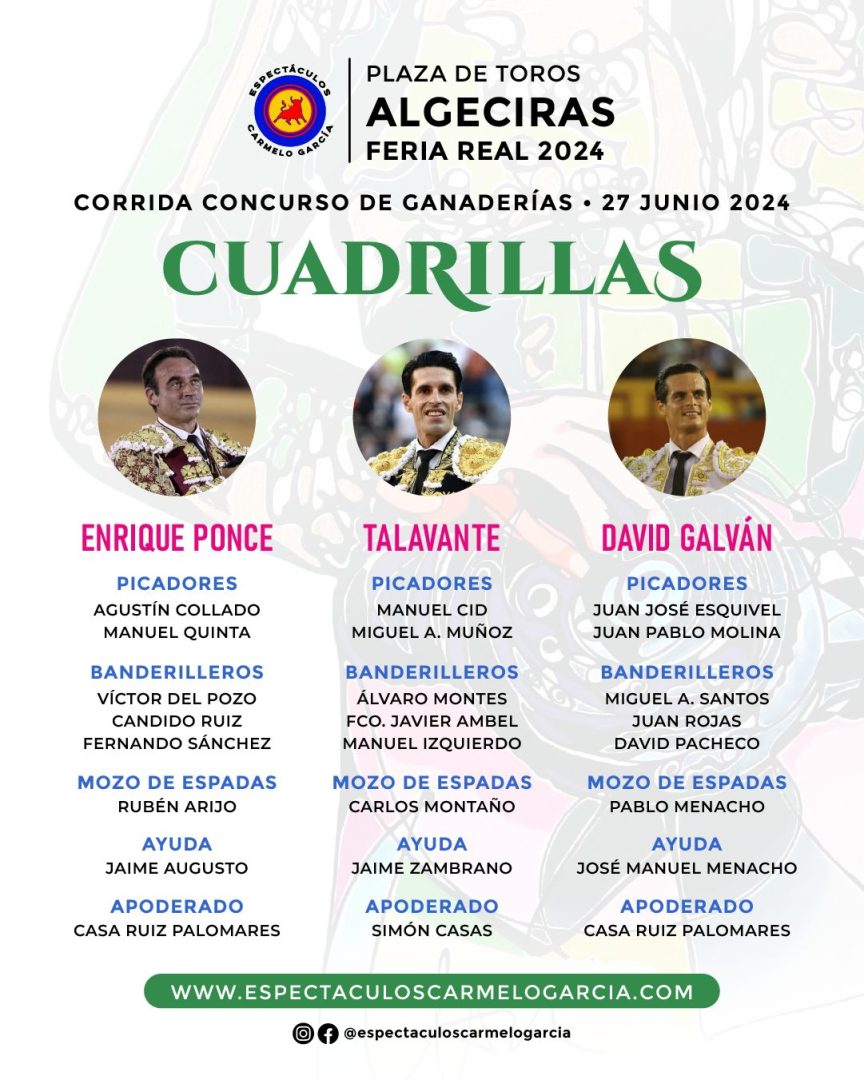 ESPECTÁCULOS CARMELO GARCÍA

PLAZA DE TOROS
ALGECIRAS
FERIA REAL 2024

CORRIDA CONCURSO DE GANADERÍAS • 27 JUNIO 2024

CUADRILLAS

ENRIQUE PONCE

PICADORES
AGUSTÍN COLLADO
MANUEL QUINTA

BANDERILLEROS
VÍCTOR DEL POZO
CANDIDO RUIZ
FERNANDO SÁNCHEZ

MOZO DE ESPADAS
RUBÉN ARIJO

AYUDA
JAIME AUGUSTO

APODERADO
CASA RUIZ PALOMARES

TALAVANTE

PICADORES
MANUEL CID
MIGUEL A. MUÑOZ

BANDERILLEROS
ÁLVARO MONTES
FCO. JAVIER AMBEL
MANUEL IZQUIERDO

MOZO DE ESPADAS
CARLOS MONTAÑO

AYUDA
JAIME ZAMBRANO

APODERADO
SIMÓN CASAS

DAVID GALVÁN

PICADORES
JUAN JOSÉ ESQUIVEL
JUAN PABLO MOLINA

BANDERILLEROS
MIGUEL A. SANTOS
JUAN ROJAS
DAVID PACHECO

MOZO DE ESPADAS
PABLO MENACHO

AYUDA
JOSÉ MANUEL MENACHO

APODERADO
CASA RUIZ PALOMARES

WWW.ESPECTACULOSCARMELOGARCIA.COM

@espectaculoscarmelogarcia